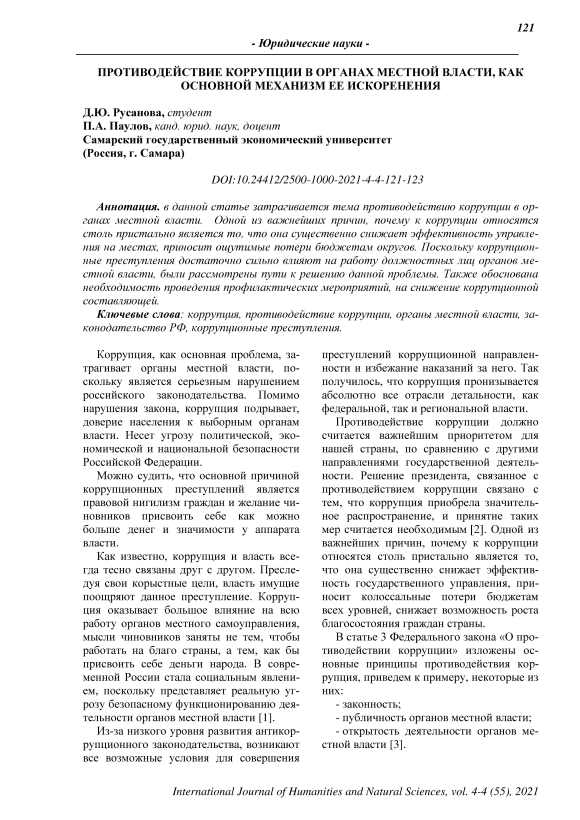 121

- Юридические науки -

ПРОТИВОДЕЙСТВИЕ КОРРУПЦИИ В ОРГАНАХ МЕСТНОЙ ВЛАСТИ, КАК ОСНОВНОЙ МЕХАНИЗМ ЕЕ ИСКОРЕНЕНИЯ

Д.Ю. Русанова, студент
П.А. Паулов, канд. юрид. наук, доцент
Самарский государственный экономический университет
(Россия, г. Самара)

DOI:10.24412/2500-1000-2021-4-4-121-123

Аннотация. в данной статье затрагивается тема противодействию коррупции в органах местной власти. Одной из важнейших причин, почему к коррупции относятся столь пристально является то, что она существенно снижает эффективность управления на местах, приносит ощутимые потери бюджетам округов. Поскольку коррупционные преступления достаточно сильно влияют на работу должностных лиц органов местной власти, были рассмотрены пути к решению данной проблемы. Также обоснована необходимость проведения профилактических мероприятий, на снижение коррупционной составляющей.

Ключевые слова: коррупция, противодействие коррупции, органы местной власти, законодательство РФ, коррупционные преступления.

Коррупция, как основная проблема, затрагивает органы местной власти, поскольку является серьезным нарушением российского законодательства. Помимо нарушения закона, коррупция подрывает, доверие населения к выборным органам власти. Несет угрозу политической, экономической и национальной безопасности Российской Федерации.

Можно судить, что основной причиной коррупционных преступлений является правовой нигилизм граждан и желание чиновников присвоить себе как можно больше денег и значимости у аппарата власти.

Как известно, коррупция и власть всегда тесно связаны друг с другом. Преследуя свои корыстные цели, власть имущие поощряют данное преступление. Коррупция оказывает большое влияние на всю работу органов местного самоуправления, мысли чиновников заняты не тем, чтобы работать на благо страны, а тем, как бы присвоить себе деньги народа. В современной России стала социальным явлением, поскольку представляет реальную угрозу безопасному функционированию деятельности органов местной власти [1].

Из-за низкого уровня развития антикоррупционного законодательства, возникают все возможные условия для совершения преступлений коррупционной направленности и избежание наказаний за него. Так получилось, что коррупция пронизывается абсолютно все отрасли детальности, как федеральной, так и региональной власти.

Противодействие коррупции должно считается важнейшим приоритетом для нашей страны, по сравнению с другими направлениями государственной деятельности. Решение президента, связанное с противодействием коррупции связано с тем, что коррупция приобрела значительное распространение, и принятие таких мер считается необходимым [2]. Одной из важнейших причин, почему к коррупции относятся столь пристально является то, что она существенно снижает эффективность государственного управления, приносит колоссальные потери бюджетам всех уровней, снижает возможность роста благосостояния граждан страны.

В статье 3 Федерального закона «О противодействии коррупции» изложены основные принципы противодействия коррупция, приведем к примеру, некоторые из них:
- законность;
- публичность органов местной власти;
- открытость деятельности органов местной власти [3].

International Journal of Humanities and Natural Sciences, vol. 4-4 (55), 2021